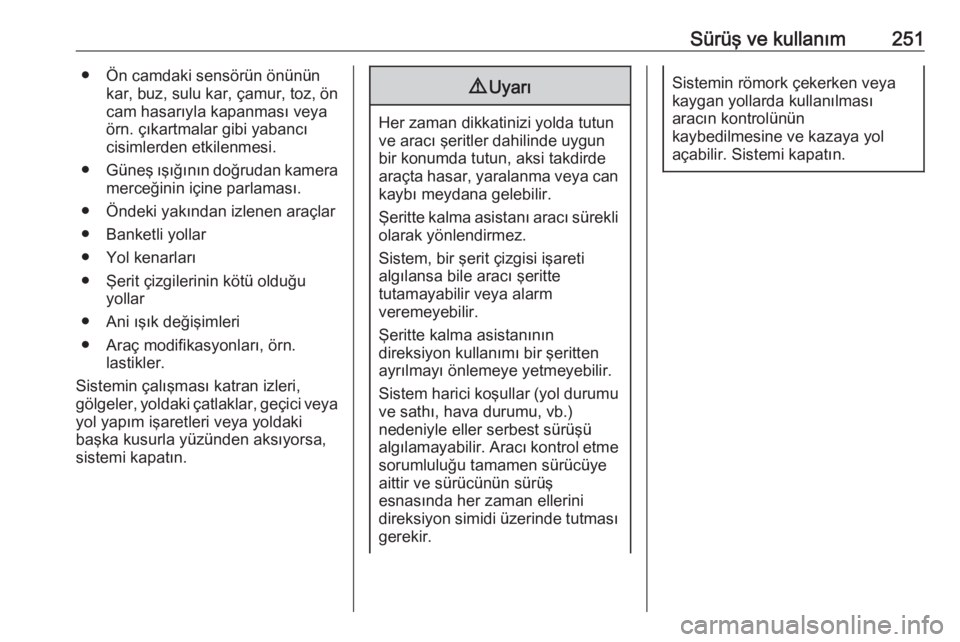 Sürüş ve kullanım 251

● Ön camdaki sensörün önünün kar, buz, sulu kar, çamur, toz, ön cam hasarıyla kapanması veya örn. çıkartmalar gibi yabancı cisimlerden etkilenmesi.
● Güneş ışığının doğrudan kamera merceğinin içine parlaması.
● Öndeki yakından izlenen araçlar
● Banketli yollar
● Yol kenarları
● Şerit çizgilerinin kötü olduğu yollar
● Ani ışık değişimleri
● Araç modifikasyonları, örn. lastikler.

Sistemin çalışması katran izleri, gölgeler, yoldaki çatlaklar, geçici veya yol yapım işaretleri veya yoldaki başka kusurla yüzünden aksıyorsa, sistemi kapatın.

⚠ Uyarı

Her zaman dikkatinizi yolda tutun ve aracı şeritler dahilinde uygun bir konumda tutun, aksi takdirde araçta hasar, yaralanma veya can kaybı meydana gelebilir.

Şeritte kalma asistanı aracı sürekli olarak yönlendirmez.

Sistem, bir şerit çizgisi işareti algılansa bile aracı şeritte tutamayabilir veya alarm veremeyebilir.

Şeritte kalma asistanının direksiyon kullanımı bir şeritten ayrılmayı önlemeye yetmeyebilir.

Sistem harici koşullar (yol durumu ve sathı, hava durumu, vb.) nedeniyle eller serbest sürüşü algılamayabilir. Aracı kontrol etme sorumluluğu tamamen sürücüye aittir ve sürücünün sürüş esnasında her zaman ellerini direksiyon simidi üzerinde tutması gerekir.

Sistemin römork çekerken veya kaygan yollarda kullanılması aracın kontrolünün kaybedilmesine ve kazaya yol açabilir. Sistemi kapatın.

carmanualsonline.info